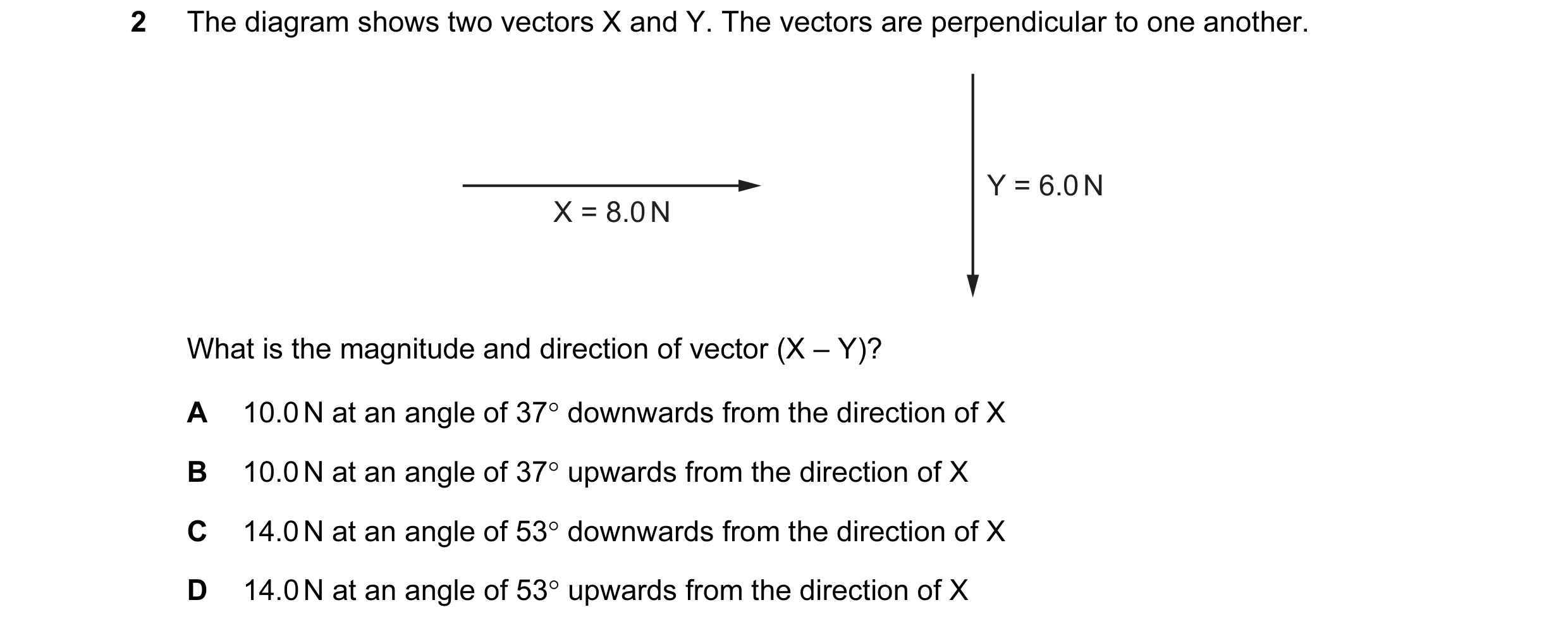 2 The diagram shows two vectors X and Y. The vectors are perpendicular to one another.

X = 8.0 N

Y = 6.0 N

What is the magnitude and direction of vector (X – Y)?

A 10.0 N at an angle of 37° downwards from the direction of X

B 10.0 N at an angle of 37° upwards from the direction of X

C 14.0 N at an angle of 53° downwards from the direction of X

D 14.0 N at an angle of 53° upwards from the direction of X